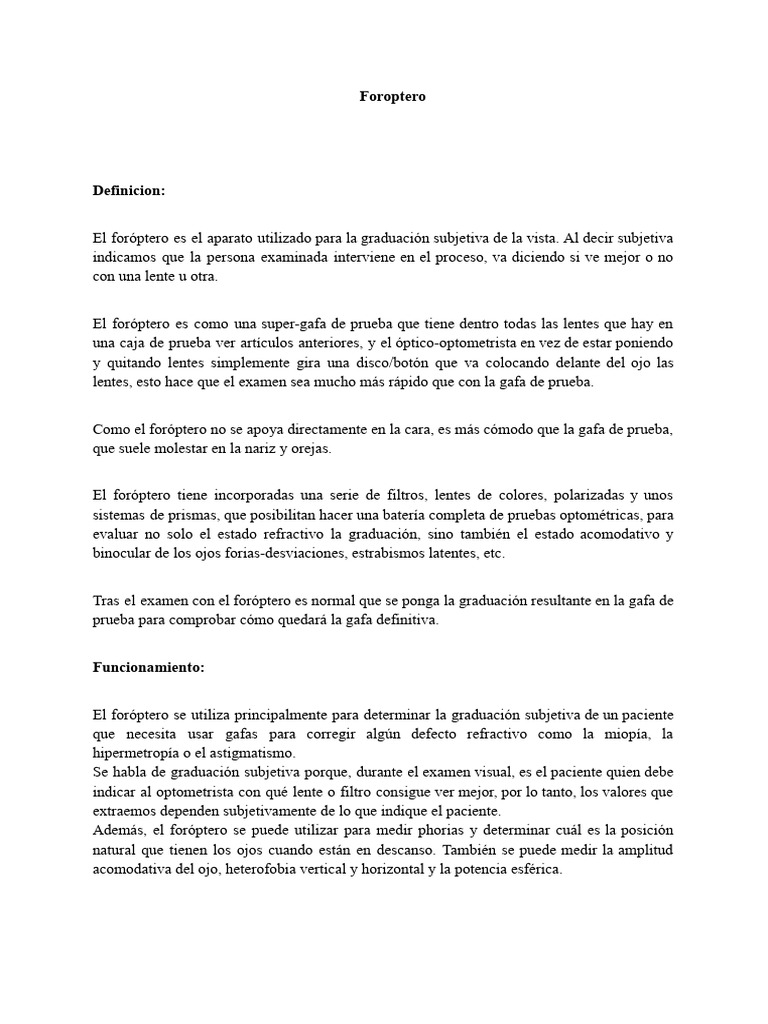 Foroptero

Definicion:

El foróptero es el aparato utilizado para la graduación subjetiva de la vista. Al decir subjetiva indicamos que la persona examinada interviene en el proceso, va diciendo si ve mejor o no con una lente u otra.

El foróptero es como una super-gafa de prueba que tiene dentro todas las lentes que hay en una caja de prueba ver artículos anteriores, y el óptico-optometrista en vez de estar poniendo y quitando lentes simplemente gira una disco/botón que va colocando delante del ojo las lentes, esto hace que el examen sea mucho más rápido que con la gafa de prueba.

Como el foróptero no se apoya directamente en la cara, es más cómodo que la gafa de prueba, que suele molestar en la nariz y orejas.

El foróptero tiene incorporadas una serie de filtros, lentes de colores, polarizadas y unos sistemas de prismas, que posibilitan hacer una batería completa de pruebas optométricas, para evaluar no solo el estado refractivo la graduación, sino también el estado acomodativo y binocular de los ojos forias-desviaciones, estrabismos latentes, etc.

Tras el examen con el foróptero es normal que se ponga la graduación resultante en la gafa de prueba para comprobar cómo quedará la gafa definitiva.

Funcionamiento:

El foróptero se utiliza principalmente para determinar la graduación subjetiva de un paciente que necesita usar gafas para corregir algún defecto refractivo como la miopía, la hipermetropía o el astigmatismo.
Se habla de graduación subjetiva porque, durante el examen visual, es el paciente quien debe indicar al optometrista con qué lente o filtro consigue ver mejor, por lo tanto, los valores que extraemos dependen subjetivamente de lo que indique el paciente.
Además, el foróptero se puede utilizar para medir phorias y determinar cuál es la posición natural que tienen los ojos cuando están en descanso. También se puede medir la amplitud acomodativa del ojo, heterofobia vertical y horizontal y la potencia esférica.